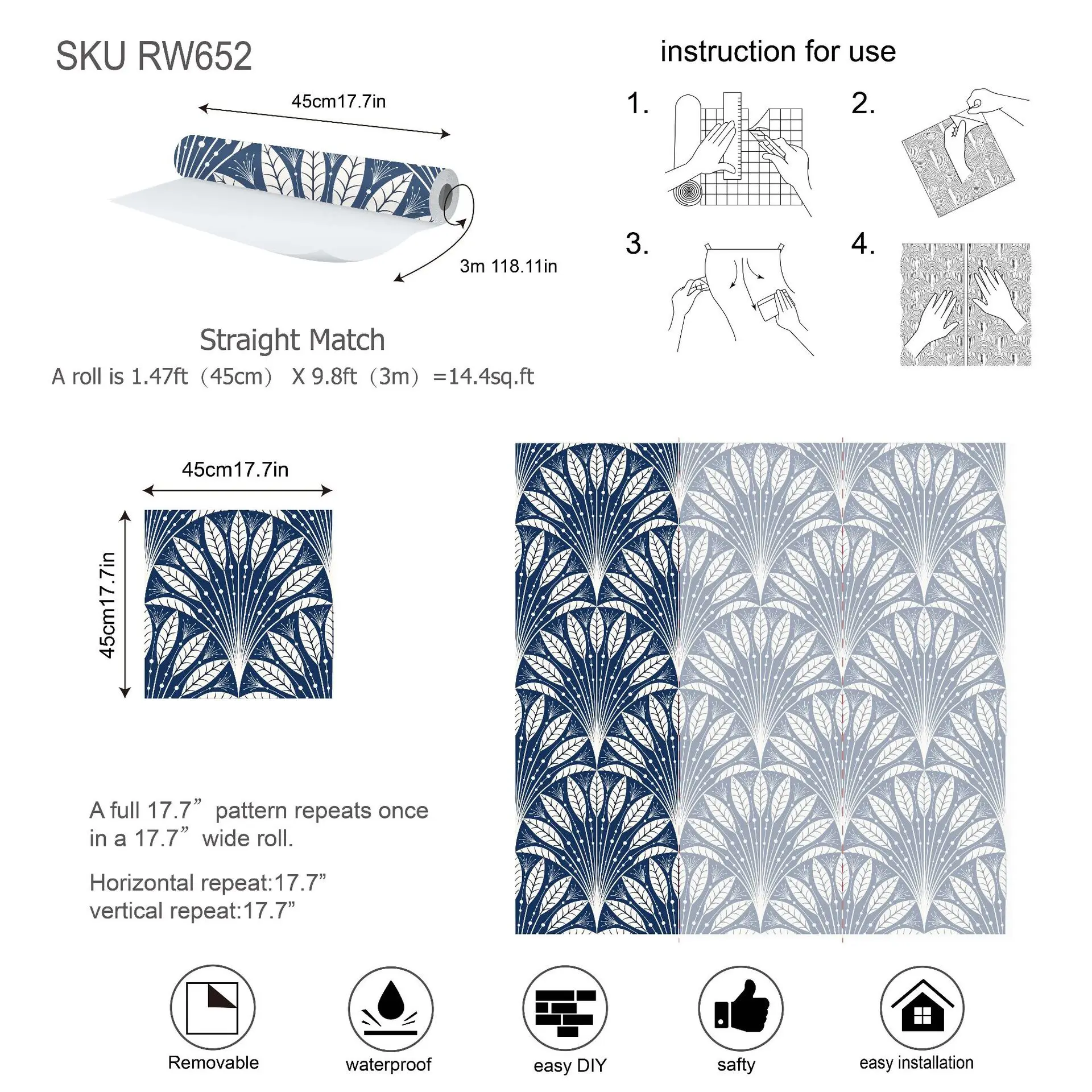 SKU RW652

45cm17.7in

3m 118.11in

Straight Match

A roll is 1.47ft（45cm） X 9.8ft（3m）=14.4sq.ft

instruction for use

1.

2.

3.

4.

45cm17.7in

45cm17.7in

A full 17.7” pattern repeats once in a 17.7” wide roll.

Horizontal repeat:17.7”
vertical repeat:17.7”

Removable

waterproof

easy DIY

safty

easy installation